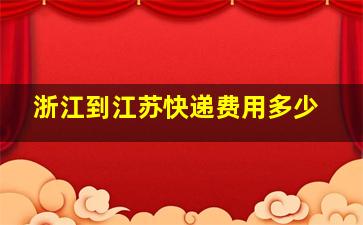 浙江到江苏快递费用多少